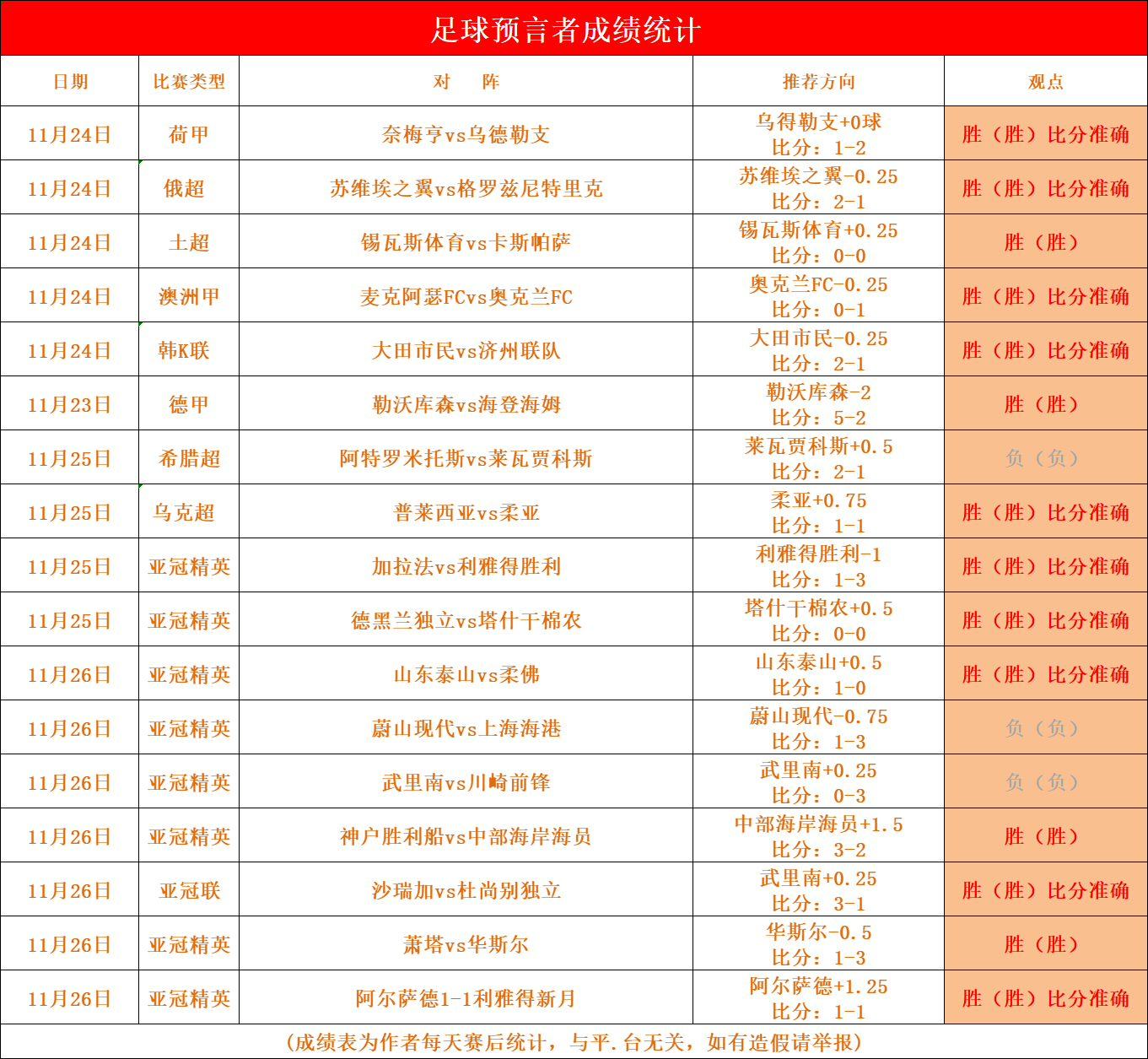 足球预言者成绩统计

| 日期 | 比赛类型 | 对 阵 | 推荐方向 | 观点 |
|---|---|---|---|---|
| 11月24日 | 荷甲 | 奈梅亨vs乌德勒支 | 乌得勒支+0球 比分：1-2 | 胜（胜）比分准确 |
| 11月24日 | 俄超 | 苏维埃之翼vs格罗兹尼特里克 | 苏维埃之翼-0.25 比分：2-1 | 胜（胜）比分准确 |
| 11月24日 | 土超 | 锡瓦斯体育vs卡斯帕萨 | 锡瓦斯体育+0.25 比分：0-0 | 胜（胜） |
| 11月24日 | 澳洲甲 | 麦克阿瑟FCvs奥克兰FC | 奥克兰FC-0.25 比分：0-1 | 胜（胜）比分准确 |
| 11月24日 | 韩K联 | 大田市民vs济州联队 | 大田市民-0.25 比分：2-1 | 胜（胜）比分准确 |
| 11月23日 | 德甲 | 勒沃库森vs海登海姆 | 勒沃库森-2 比分：5-2 | 胜（胜） |
| 11月25日 | 希腊超 | 阿特罗米托斯vs莱瓦贾科斯 | 莱瓦贾科斯+0.5 比分：2-1 | 负（负） |
| 11月25日 | 乌克超 | 普莱西亚vs柔亚 | 柔亚+0.75 比分：1-1 | 胜（胜）比分准确 |
| 11月25日 | 亚冠精英 | 加拉法vs利雅得胜利 | 利雅得胜利-1 比分：1-3 | 胜（胜）比分准确 |
| 11月25日 | 亚冠精英 | 德黑兰独立vs塔什干棉农 | 塔什干棉农+0.5 比分：0-0 | 胜（胜）比分准确 |
| 11月26日 | 亚冠精英 | 山东泰山vs柔佛 | 山东泰山+0.5 比分：1-0 | 胜（胜）比分准确 |
| 11月26日 | 亚冠精英 | 蔚山现代vs上海海港 | 蔚山现代-0.75 比分：1-3 | 负（负） |
| 11月26日 | 亚冠精英 | 武里南vs川崎前锋 | 武里南+0.25 比分：0-3 | 负（负） |
| 11月26日 | 亚冠精英 | 神户胜利船vs中部海岸海员 | 中部海岸海员+1.5 比分：3-2 | 胜（胜） |
| 11月26日 | 亚冠联 | 沙瑞加vs杜尚别独立 | 武里南+0.25 比分：3-1 | 胜（胜）比分准确 |
| 11月26日 | 亚冠精英 | 萧塔vs华斯尔 | 华斯尔-0.5 比分：1-3 | 胜（胜） |
| 11月26日 | 亚冠精英 | 阿尔萨德1-1利雅得新月 | 阿尔萨德+1.25 比分：1-1 | 胜（胜）比分准确 |

(成绩表为作者每天赛后统计，与平.台无关，如有造假请举报)